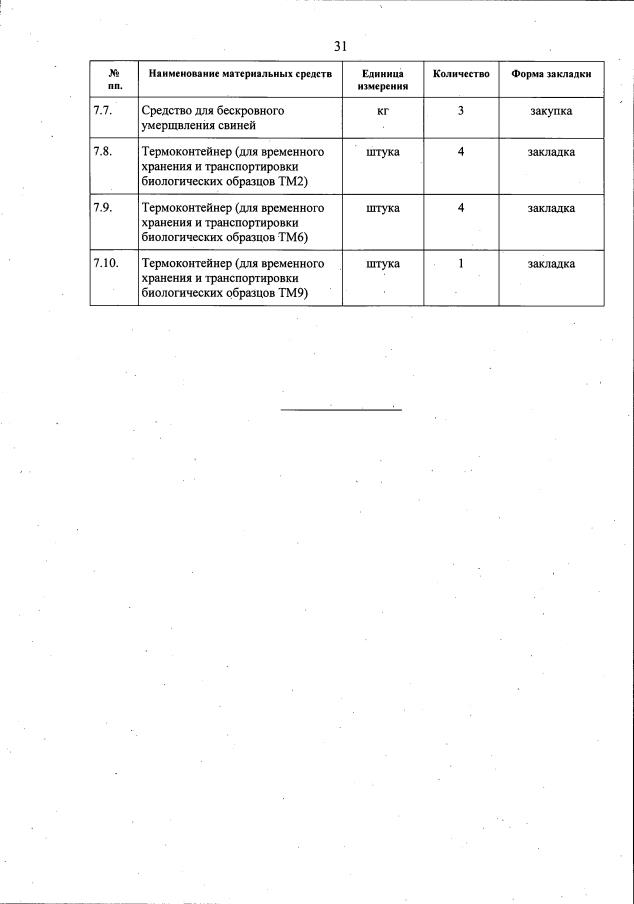 31

| № пп. | Наименование материальных средств | Единица измерения | Количество | Форма закладки |
|---|---|---|---|---|
| 7.7. | Средство для бескровного умерщвления свиней | кг | 3 | закупка |
| 7.8. | Термоконтейнер (для временного хранения и транспортировки биологических образцов ТМ2) | штука | 4 | закладка |
| 7.9. | Термоконтейнер (для временного хранения и транспортировки биологических образцов ТМ6) | штука | 4 | закладка |
| 7.10. | Термоконтейнер (для временного хранения и транспортировки биологических образцов ТМ9) | штука | 1 | закладка |